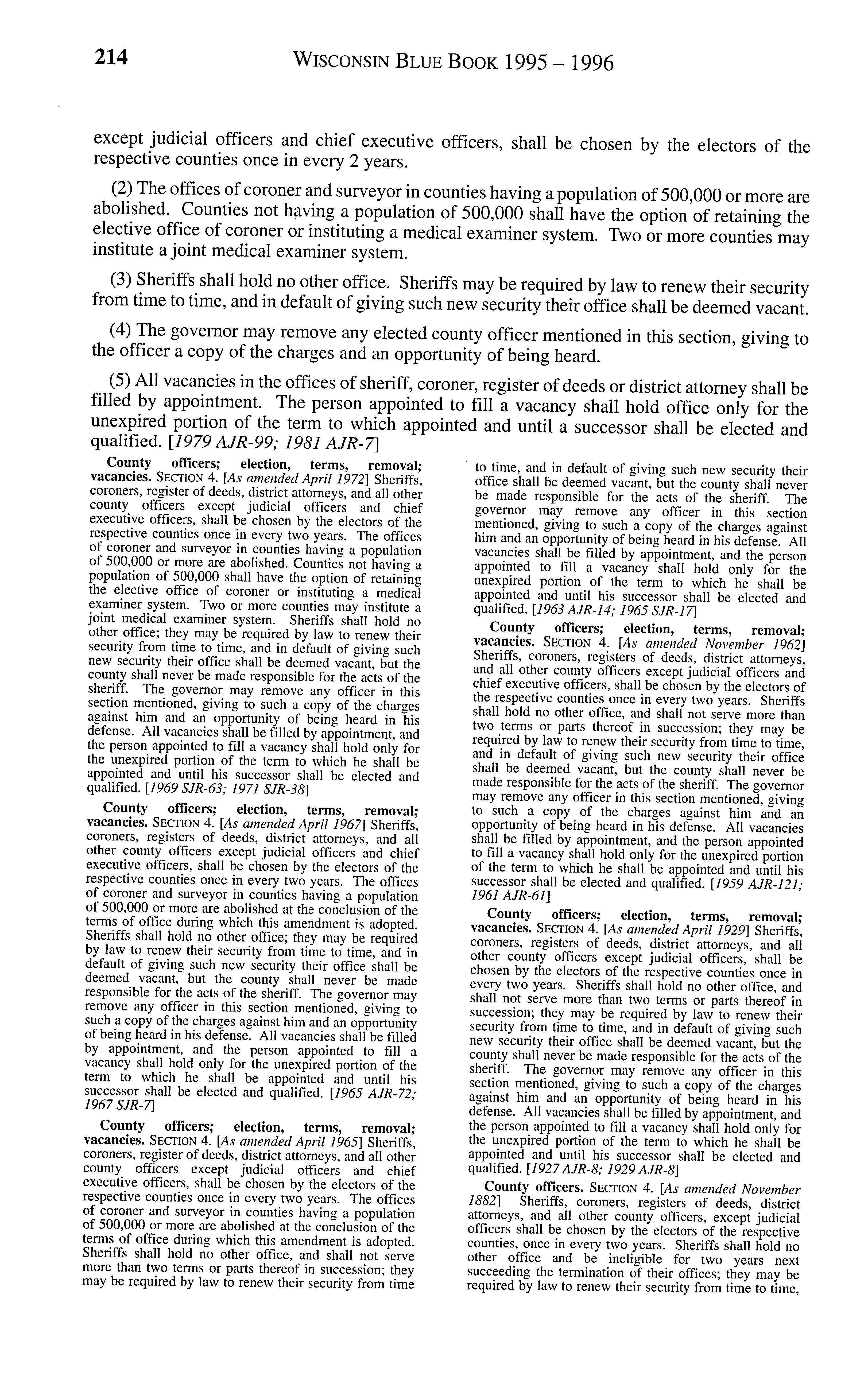 214 WISCONSIN BLUE BOOK 1995 – 1996

except judicial officers and chief executive officers, shall be chosen by the electors of the respective counties once in every 2 years.

(2) The offices of coroner and surveyor in counties having a population of 500,000 or more are abolished. Counties not having a population of 500,000 shall have the option of retaining the elective office of coroner or instituting a medical examiner system. Two or more counties may institute a joint medical examiner system.

(3) Sheriffs shall hold no other office. Sheriffs may be required by law to renew their security from time to time, and in default of giving such new security their office shall be deemed vacant.

(4) The governor may remove any elected county officer mentioned in this section, giving to the officer a copy of the charges and an opportunity of being heard.

(5) All vacancies in the offices of sheriff, coroner, register of deeds or district attorney shall be filled by appointment. The person appointed to fill a vacancy shall hold office only for the unexpired portion of the term to which appointed and until a successor shall be elected and qualified. [1979 AJR-99; 1981 AJR-7]

County officers; election, terms, removal; vacancies. SECTION 4. [As amended April 1972] Sheriffs, coroners, register of deeds, district attorneys, and all other county officers except judicial officers and chief executive officers, shall be chosen by the electors of the respective counties once in every two years. The offices of coroner and surveyor in counties having a population of 500,000 or more are abolished. Counties not having a population of 500,000 shall have the option of retaining the elective office of coroner or instituting a medical examiner system. Two or more counties may institute a joint medical examiner system. Sheriffs shall hold no other office; they may be required by law to renew their security from time to time, and in default of giving such new security their office shall be deemed vacant, but the county shall never be made responsible for the acts of the sheriff. The governor may remove any officer in this section mentioned, giving to such a copy of the charges against him and an opportunity of being heard in his defense. All vacancies shall be filled by appointment, and the person appointed to fill a vacancy shall hold only for the unexpired portion of the term to which he shall be appointed and until his successor shall be elected and qualified. [1969 SJR-63; 1971 SJR-38]

County officers; election, terms, removal; vacancies. SECTION 4. [As amended April 1967] Sheriffs, coroners, registers of deeds, district attorneys, and all other county officers except judicial officers and chief executive officers, shall be chosen by the electors of the respective counties once in every two years. The offices of coroner and surveyor in counties having a population of 500,000 or more are abolished at the conclusion of the terms of office during which this amendment is adopted. Sheriffs shall hold no other office; they may be required by law to renew their security from time to time, and in default of giving such new security their office shall be deemed vacant, but the county shall never be made responsible for the acts of the sheriff. The governor may remove any officer in this section mentioned, giving to such a copy of the charges against him and an opportunity of being heard in his defense. All vacancies shall be filled by appointment, and the person appointed to fill a vacancy shall hold only for the unexpired portion of the term to which he shall be appointed and until his successor shall be elected and qualified. [1965 AJR-72; 1967 SJR-7]

County officers; election, terms, removal; vacancies. SECTION 4. [As amended April 1965] Sheriffs, coroners, register of deeds, district attorneys, and all other county officers except judicial officers and chief executive officers, shall be chosen by the electors of the respective counties once in every two years. The offices of coroner and surveyor in counties having a population of 500,000 or more are abolished at the conclusion of the terms of office during which this amendment is adopted. Sheriffs shall hold no other office, and shall not serve more than two terms or parts thereof in succession; they may be required by law to renew their security from time to time, and in default of giving such new security their office shall be deemed vacant, but the county shall never be made responsible for the acts of the sheriff. The governor may remove any officer in this section mentioned, giving to such a copy of the charges against him and an opportunity of being heard in his defense. All vacancies shall be filled by appointment, and the person appointed to fill a vacancy shall hold only for the unexpired portion of the term to which he shall be appointed and until his successor shall be elected and qualified. [1963 AJR-14; 1965 SJR-17]

County officers; election, terms, removal; vacancies. SECTION 4. [As amended November 1962] Sheriffs, coroners, registers of deeds, district attorneys, and all other county officers except judicial officers and chief executive officers, shall be chosen by the electors of the respective counties once in every two years. Sheriffs shall hold no other office, and shall not serve more than two terms or parts thereof in succession; they may be required by law to renew their security from time to time, and in default of giving such new security their office shall be deemed vacant, but the county shall never be made responsible for the acts of the sheriff. The governor may remove any officer in this section mentioned, giving to such a copy of the charges against him and an opportunity of being heard in his defense. All vacancies shall be filled by appointment, and the person appointed to fill a vacancy shall hold only for the unexpired portion of the term to which he shall be appointed and until his successor shall be elected and qualified. [1959 AJR-121; 1961 AJR-61]

County officers; election, terms, removal; vacancies. SECTION 4. [As amended April 1929] Sheriffs, coroners, registers of deeds, district attorneys, and all other county officers except judicial officers, shall be chosen by the electors of the respective counties once in every two years. Sheriffs shall hold no other office, and shall not serve more than two terms or parts thereof in succession; they may be required by law to renew their security from time to time, and in default of giving such new security their office shall be deemed vacant, but the county shall never be made responsible for the acts of the sheriff. The governor may remove any officer in this section mentioned, giving to such a copy of the charges against him and an opportunity of being heard in his defense. All vacancies shall be filled by appointment, and the person appointed to fill a vacancy shall hold only for the unexpired portion of the term to which he shall be appointed and until his successor shall be elected and qualified. [1927 AJR-8; 1929 AJR-8]

County officers. SECTION 4. [As amended November 1882] Sheriffs, coroners, registers of deeds, district attorneys, and all other county officers, except judicial officers shall be chosen by the electors of the respective counties, once in every two years. Sheriffs shall hold no other office and be ineligible for two years next succeeding the termination of their offices; they may be required by law to renew their security from time to time,